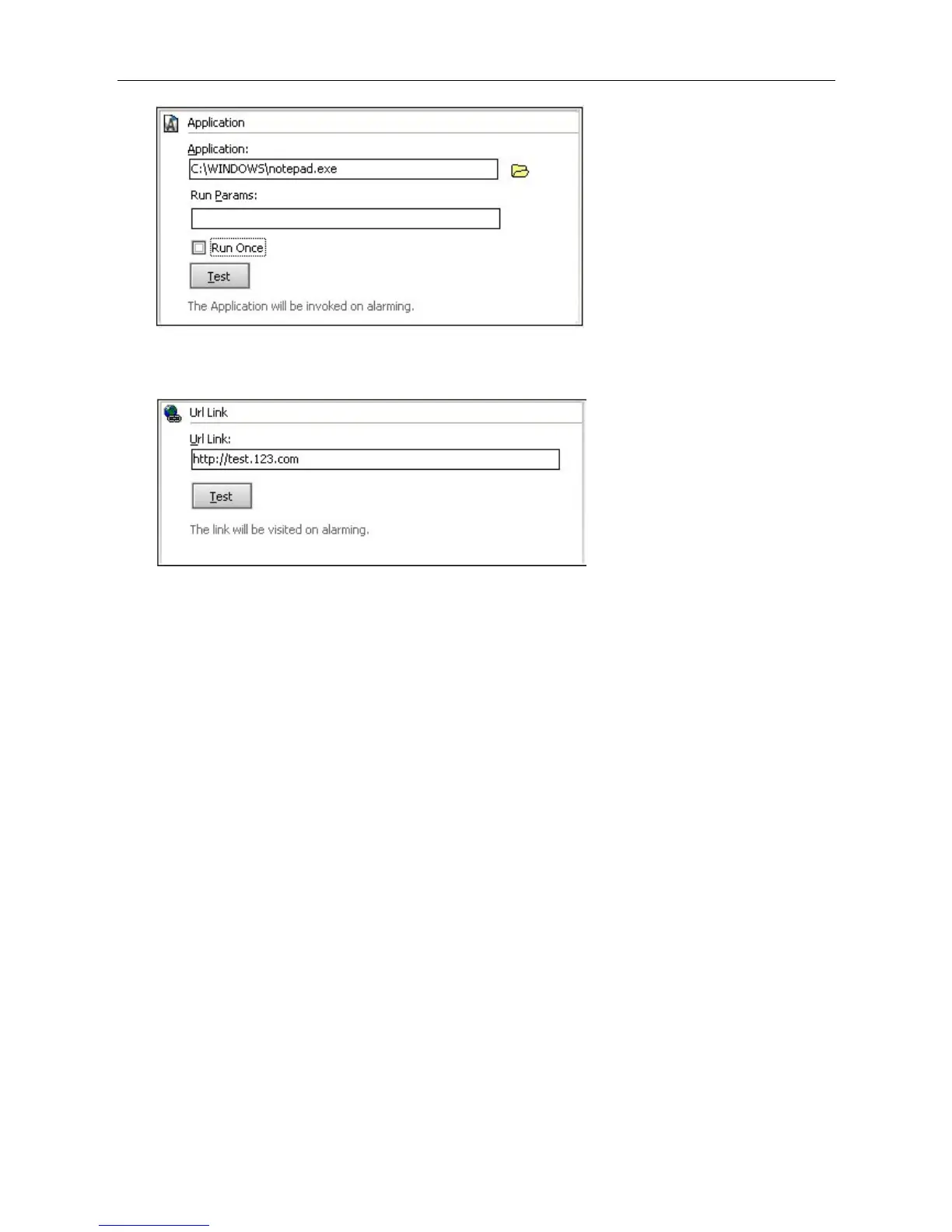 Application

Application:

C:\WINDOWS\notepad.exe

Run Params:

Run Once

Test

The Application will be invoked on alarming.

Url Link

Url Link:

http://test.123.com

Test

The link will be visited on alarming.